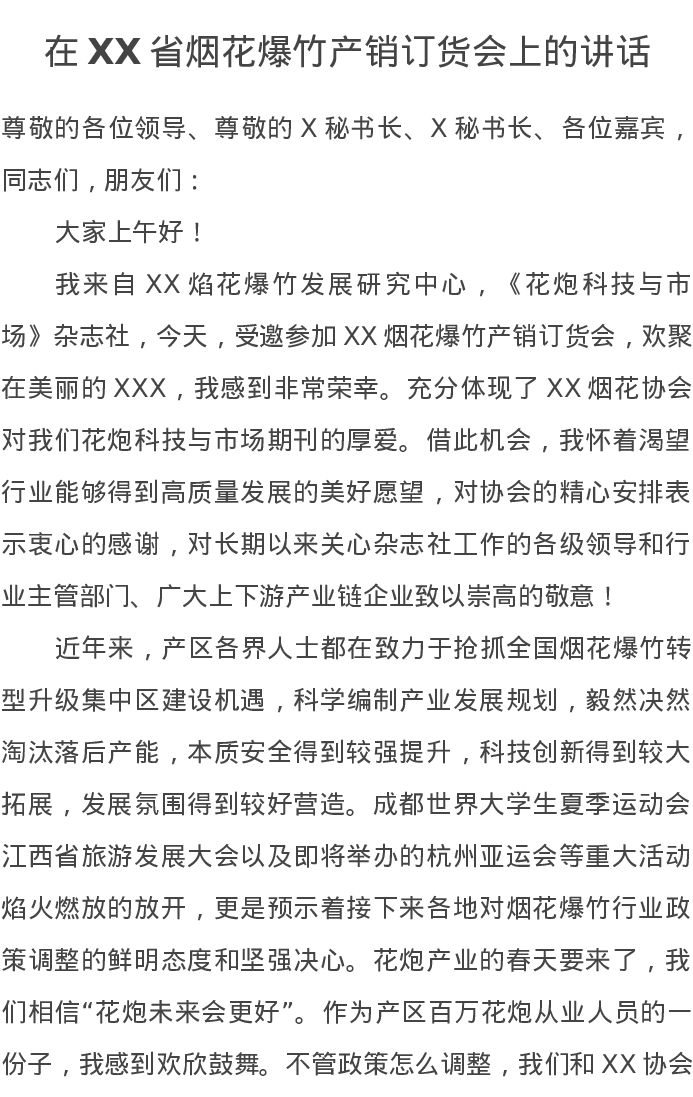 在 XX 省烟花爆竹产销订货会上的讲话

尊敬的各位领导、尊敬的 X 秘书长、X 秘书长、各位嘉宾，同志们，朋友们：

大家上午好！

我来自 XX 焰花爆竹发展研究中心，《花炮科技与市场》杂志社，今天，受邀参加 XX 烟花爆竹产销订货会，欢聚在美丽的 XXX，我感到非常荣幸。充分体现了 XX 烟花协会对我们花炮科技与市场期刊的厚爱。借此机会，我怀着渴望行业能够得到高质量发展的美好愿望，对协会的精心安排表示衷心的感谢，对长期以来关心杂志社工作的各级领导和行业主管部门、广大上下游产业链企业致以崇高的敬意！

近年来，产区各界人士都在致力于抢抓全国烟花爆竹转型升级集中区建设机遇，科学编制产业发展规划，毅然决然淘汰落后产能，本质安全得到较强提升，科技创新得到较大拓展，发展氛围得到较好营造。成都世界大学生夏季运动会江西省旅游发展大会以及即将举办的杭州亚运会等重大活动焰火燃放的放开，更是预示着接下来各地对烟花爆竹行业政策调整的鲜明态度和坚强决心。花炮产业的春天要来了，我们相信“花炮未来会更好”。作为产区百万花炮从业人员的一份子，我感到欢欣鼓舞。不管政策怎么调整，我们和 XX 协会